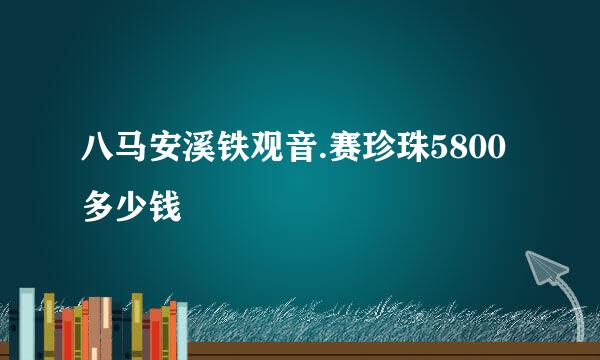 八马安溪铁观音.赛珍珠5800多少钱